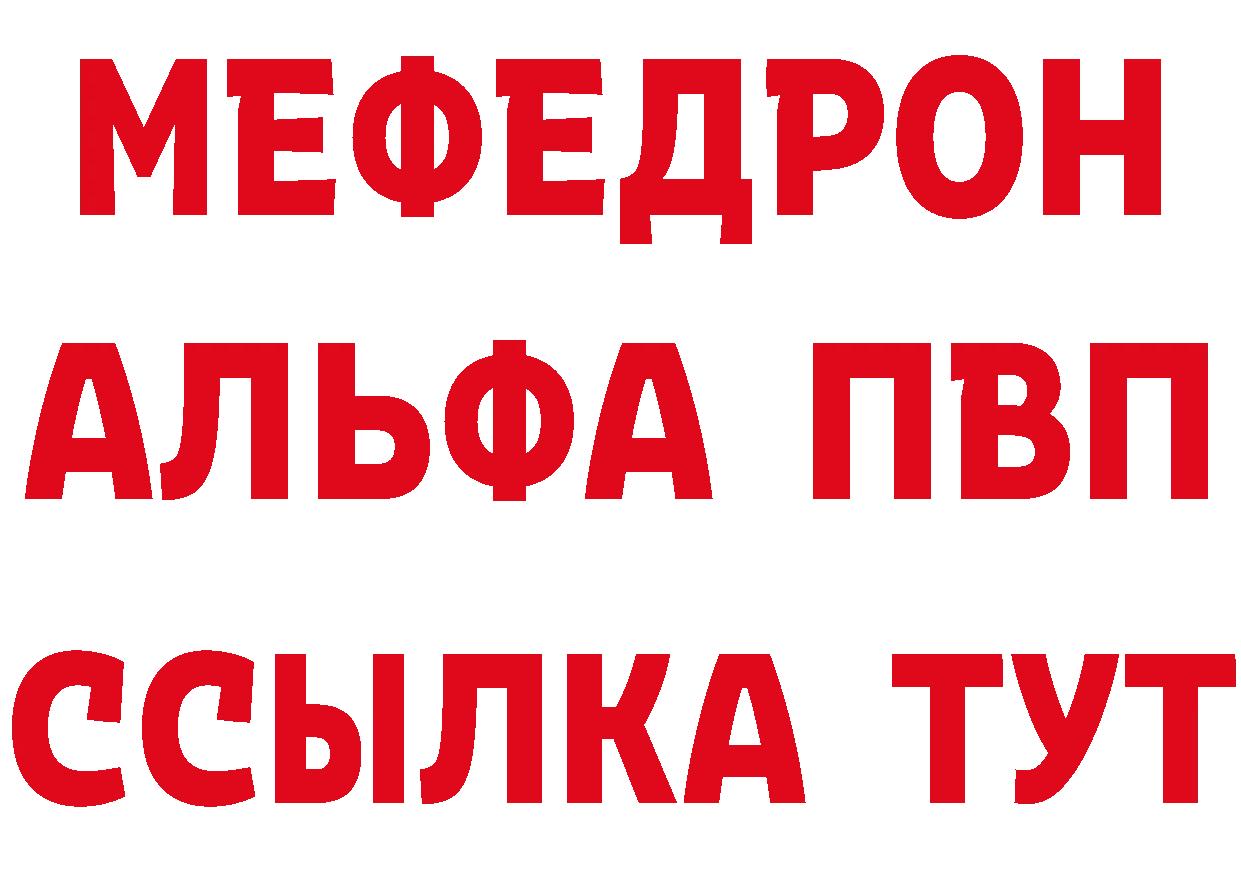 МЕФЕДРОН
АЛЬФА ПВП
ССЫЛКА ТУТ